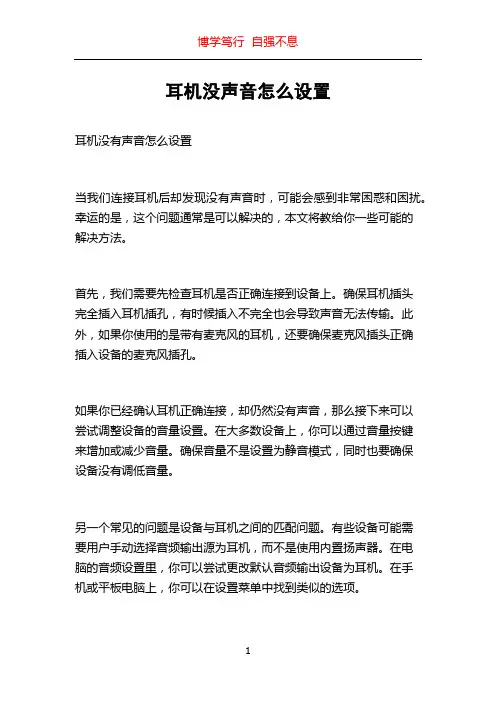 博学笃行 自强不息

耳机没声音怎么设置

耳机没有声音怎么设置

当我们连接耳机后却发现没有声音时，可能会感到非常困惑和困扰。幸运的是，这个问题通常是可以解决的，本文将教给你一些可能的解决方法。

首先，我们需要先检查耳机是否正确连接到设备上。确保耳机插头完全插入耳机插孔，有时候插入不完全也会导致声音无法传输。此外，如果你使用的是带有麦克风的耳机，还要确保麦克风插头正确插入设备的麦克风插孔。

如果你已经确认耳机正确连接，却仍然没有声音，那么接下来可以尝试调整设备的音量设置。在大多数设备上，你可以通过音量按键来增加或减少音量。确保音量不是设置为静音模式，同时也要确保设备没有调低音量。

另一个常见的问题是设备与耳机之间的匹配问题。有些设备可能需要用户手动选择音频输出源为耳机，而不是使用内置扬声器。在电脑的音频设置里，你可以尝试更改默认音频输出设备为耳机。在手机或平板电脑上，你可以在设置菜单中找到类似的选项。

1